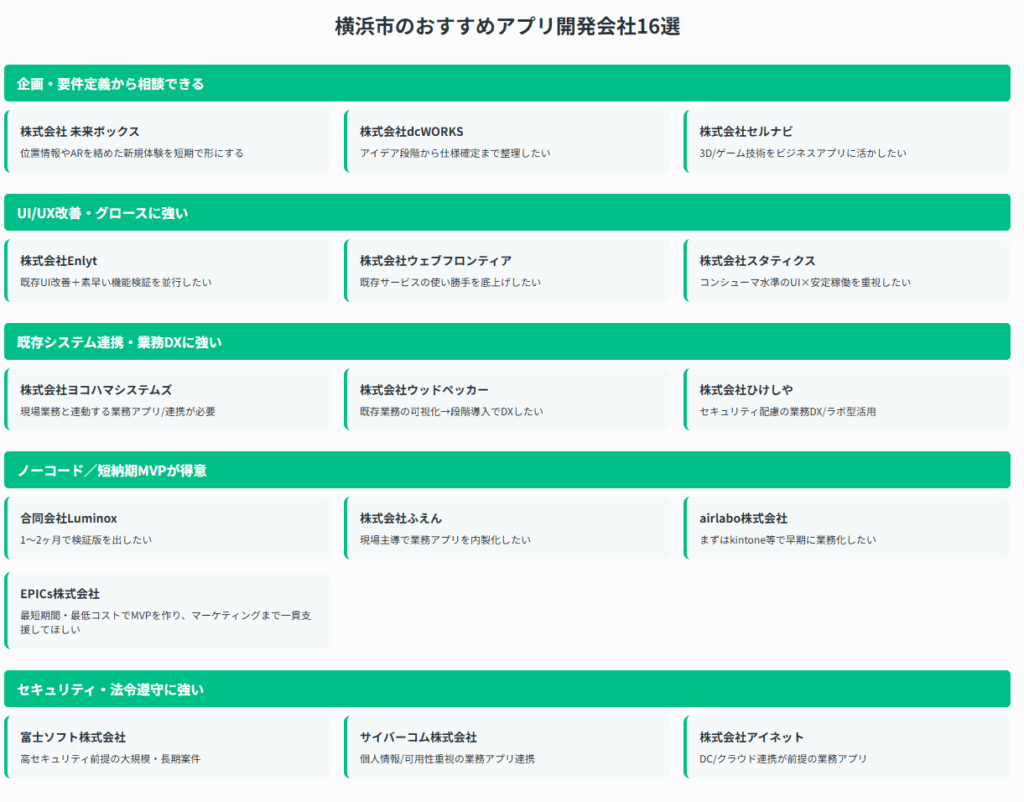 横浜市のおすすめアプリ開発会社16選

企画・要件定義から相談できる

株式会社 未来ボックス
位置情報やARを絡めた新規体験を短期で形にする

株式会社dcWORKS
アイデア段階から仕様確定まで整理したい

株式会社セルナビ
3D/ゲーム技術をビジネスアプリに活かしたい

UI/UX改善・グロースに強い

株式会社Enlyt
既存UI改善＋素早い機能検証を並行したい

株式会社ウェブフロンティア
既存サービスの使い勝手を底上げしたい

株式会社スタティクス
コンシューマ水準のUI×安定稼働を重視したい

既存システム連携・業務DXに強い

株式会社ヨコハマシステムズ
現場業務と連動する業務アプリ/連携が必要

株式会社ウッドペッカー
既存業務の可視化→段階導入でDXしたい

株式会社ひけしや
セキュリティ配慮の業務DX/ラボ型活用

ノーコード／短納期MVPが得意

合同会社Luminox
1〜2ヶ月で検証版を出したい

株式会社ふえん
現場主導で業務アプリを内製化したい

airlabo株式会社
まずはkintone等で早期に業務化したい

EPICs株式会社
最短期間・最低コストでMVPを作り、マーケティングまで一貫支援してほしい

セキュリティ・法令遵守に強い

富士ソフト株式会社
高セキュリティ前提の大規模・長期案件

サイバーコム株式会社
個人情報/可用性重視の業務アプリ連携

株式会社アイネット
DC/クラウド連携が前提の業務アプリ